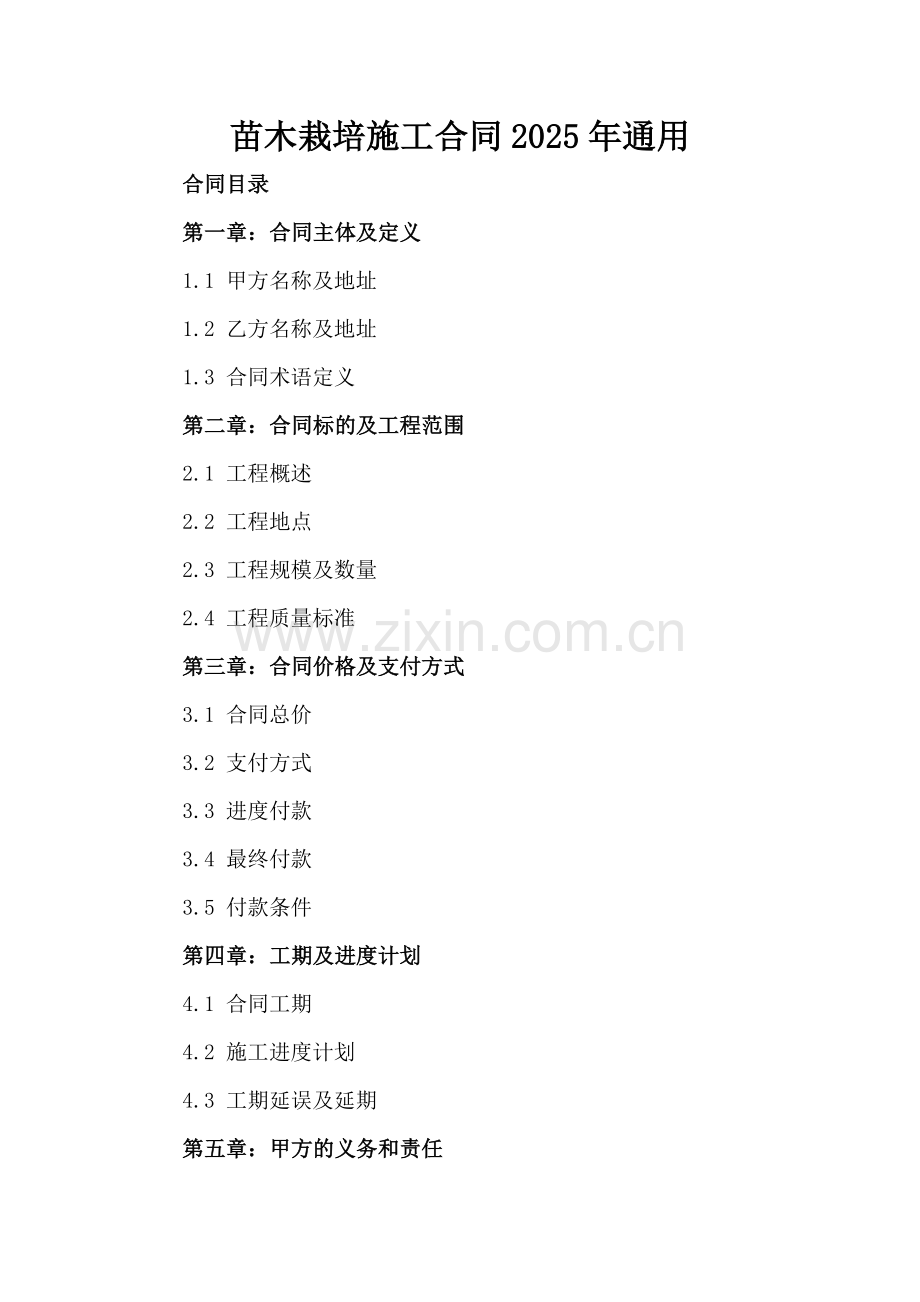 苗木栽培施工合同2025年通用

合同目录

第一章：合同主体及定义

1.1 甲方名称及地址

1.2 乙方名称及地址

1.3 合同术语定义

第二章：合同标的及工程范围

2.1 工程概述

2.2 工程地点

2.3 工程规模及数量

2.4 工程质量标准

www.zixin.com.cn

第三章：合同价格及支付方式

3.1 合同总价

3.2 支付方式

3.3 进度付款

3.4 最终付款

3.5 付款条件

第四章：工期及进度计划

4.1 合同工期

4.2 施工进度计划

4.3 工期延误及延期

第五章：甲方的义务和责任